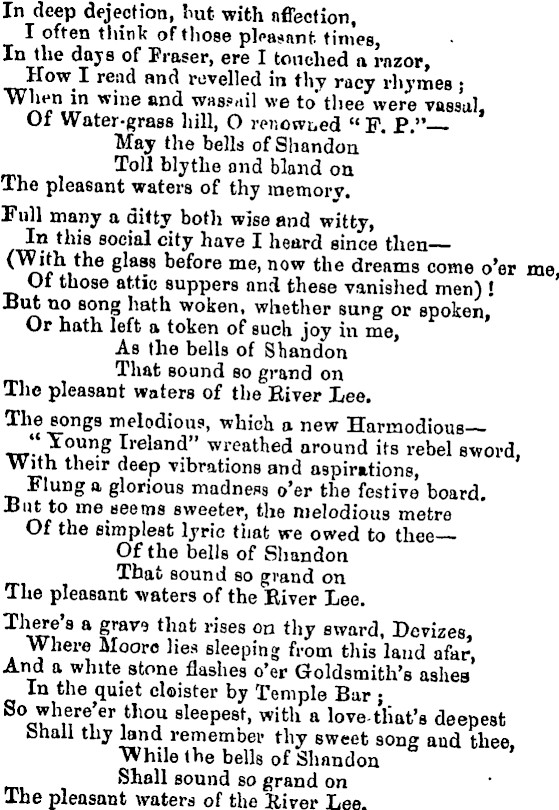 In deep dejection, but with affection,
I often think of those pleasant times,
In the days of Fraser, ere I touched a razor,
How I read and revelled in thy racy rhymes;
When in wine and wassail we to thee were vassal,
Of Water-grass hill, O renowned "F. P."—
May the bells of Shandon
Toll blythe and bland on
The pleasant waters of thy memory.

Full many a ditty both wise and witty,
In this social city have I heard since then—
(With the glass before me, now the dreams come o'er me,
Of those attic suppers and these vanished men)!
But no song hath woken, whether sung or spoken,
Or hath left a token of such joy in me,
As the bells of Shandon
That sound so grand on
The pleasant waters of the River Lee.

The songs melodious, which a new Harmodious—
"Young Ireland" wreathed around its rebel sword,
With their deep vibrations and aspirations,
Flung a glorious madness o'er the festive board.
But to me seems sweeter, the melodious metre
Of the simplest lyric that we owed to thee—
Of the bells of Shandon
That sound so grand on
The pleasant waters of the River Lee.

There's a grave that rises on thy sward, Devizes,
Where Moore lies sleeping from this land afar,
And a white stone flashes o'er Goldsmith's ashes
In the quiet cloister by Temple Bar;
So where'er thou sleepest, with a love that's deepest
Shall thy land remember thy sweet song and thee,
While the bells of Shandon
Shall sound so grand on
The pleasant waters of the River Lee.